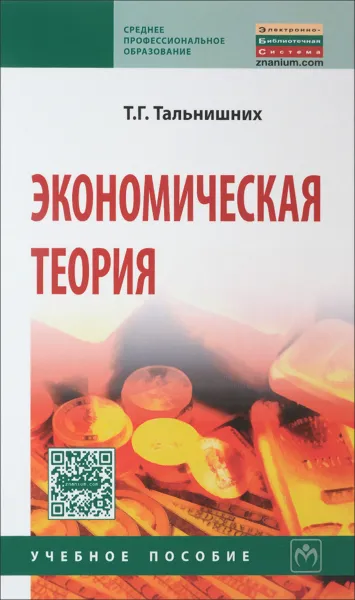 СРЕДНЕЕ ПРОФЕССИОНАЛЬНОЕ ОБРАЗОВАНИЕ

Электронно-Библиотечная Система
znanium.com

Т.Г. Тальнишних

ЭКОНОМИЧЕСКАЯ ТЕОРИЯ

znanium.com

УЧЕБНОЕ ПОСОБИЕ